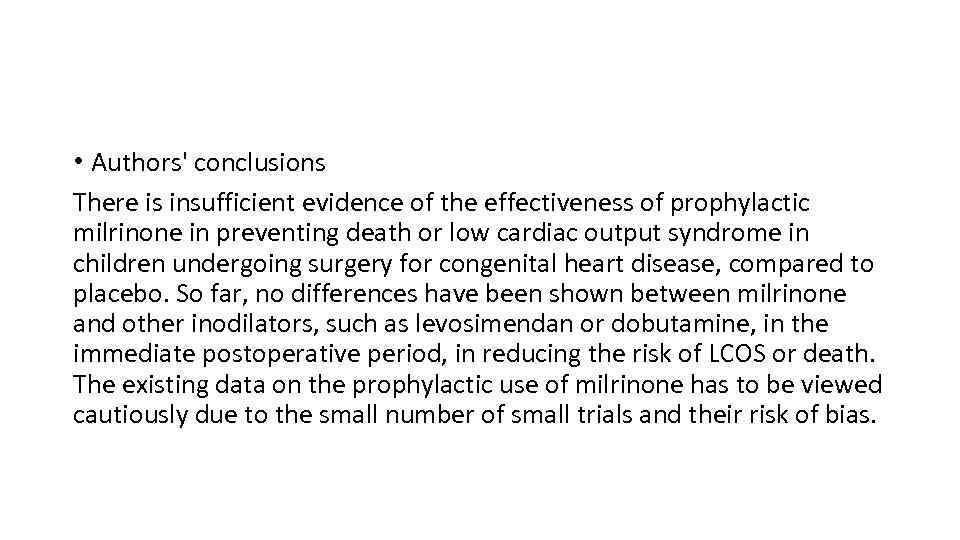 • Authors' conclusions

There is insufficient evidence of the effectiveness of prophylactic milrinone in preventing death or low cardiac output syndrome in children undergoing surgery for congenital heart disease, compared to placebo. So far, no differences have been shown between milrinone and other inodilators, such as levosimendan or dobutamine, in the immediate postoperative period, in reducing the risk of LCOS or death. The existing data on the prophylactic use of milrinone has to be viewed cautiously due to the small number of small trials and their risk of bias.